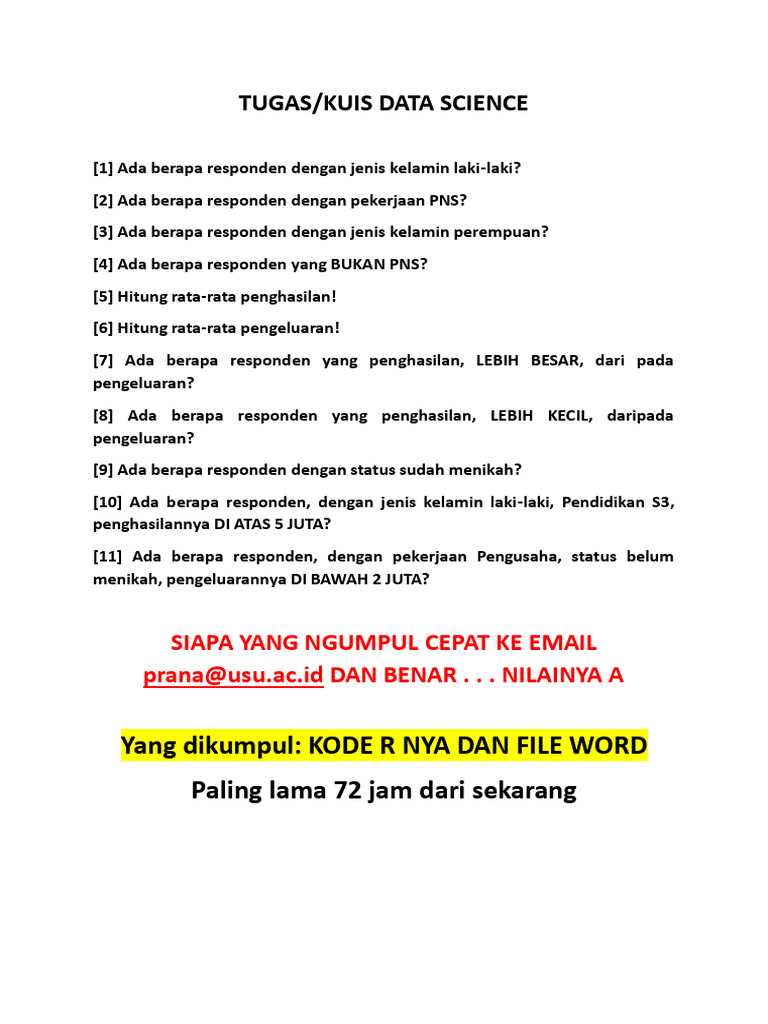 TUGAS/KUIS DATA SCIENCE

[1] Ada berapa responden dengan jenis kelamin laki-laki?

[2] Ada berapa responden dengan pekerjaan PNS?

[3] Ada berapa responden dengan jenis kelamin perempuan?

[4] Ada berapa responden yang BUKAN PNS?

[5] Hitung rata-rata penghasilan!

[6] Hitung rata-rata pengeluaran!

[7] Ada berapa responden yang penghasilan, LEBIH BESAR, dari pada pengeluaran?

[8] Ada berapa responden yang penghasilan, LEBIH KECIL, daripada pengeluaran?

[9] Ada berapa responden dengan status sudah menikah?

[10] Ada berapa responden, dengan jenis kelamin laki-laki, Pendidikan S3, penghasilannya DI ATAS 5 JUTA?

[11] Ada berapa responden, dengan pekerjaan Pengusaha, status belum menikah, pengeluarannya DI BAWAH 2 JUTA?

SIAPA YANG NGUMPUL CEPAT KE EMAIL prana@usu.ac.id DAN BENAR . . . NILAINYA A

Yang dikumpul: KODE R NYA DAN FILE WORD

Paling lama 72 jam dari sekarang